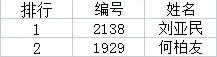 | 排行 | 编号 | 姓名 |
|---|---|---|
| 1 | 2138 | 刘亚民 |
| 2 | 1929 | 何柏友 |